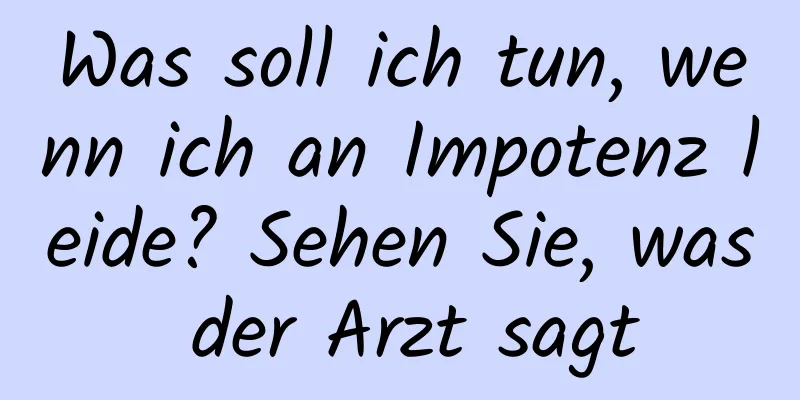 Was soll ich tun, wenn ich an Impotenz leide? Sehen Sie, was der Arzt sagt